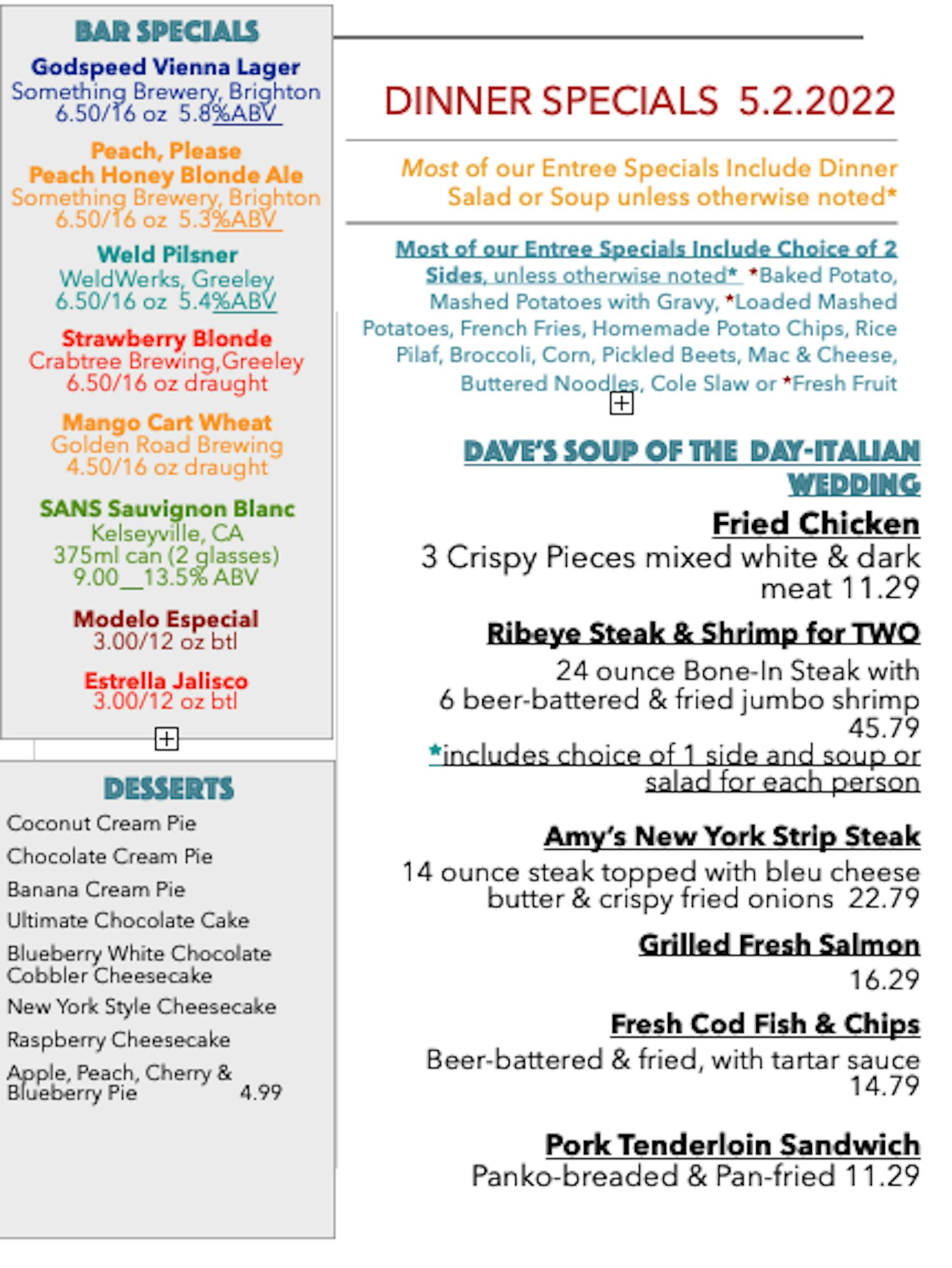 BAR SPECIALS

Godspeed Vienna Lager
Something Brewery, Brighton
6.50/16 oz 5.8%ABV

Peach, Please
Peach Honey Blonde Ale
Something Brewery, Brighton
6.50/16 oz 5.3%ABV

Weld Pilsner
WeldWerks, Greeley
6.50/16 oz 5.4%ABV

Strawberry Blonde
Crabtree Brewing,Greeley
6.50/16 oz draught

Mango Cart Wheat
Golden Road Brewing
4.50/16 oz draught

SANS Sauvignon Blanc
Kelseyville, CA
375ml can (2 glasses)
9.00__13.5% ABV

Modelo Especial
3.00/12 oz btl

Estrella Jalisco
3.00/12 oz btl

DESSERTS

Coconut Cream Pie
Chocolate Cream Pie
Banana Cream Pie
Ultimate Chocolate Cake
Blueberry White Chocolate Cobbler Cheesecake
New York Style Cheesecake
Raspberry Cheesecake
Apple, Peach, Cherry & Blueberry Pie 4.99

DINNER SPECIALS 5.2.2022

Most of our Entree Specials Include Dinner Salad or Soup unless otherwise noted*

Most of our Entree Specials Include Choice of 2 Sides, unless otherwise noted* *Baked Potato, Mashed Potatoes with Gravy, *Loaded Mashed Potatoes, French Fries, Homemade Potato Chips, Rice Pilaf, Broccoli, Corn, Pickled Beets, Mac & Cheese, Buttered Noodles, Cole Slaw or *Fresh Fruit

DAVE'S SOUP OF THE DAY-ITALIAN WEDDING

Fried Chicken
3 Crispy Pieces mixed white & dark meat 11.29

Ribeye Steak & Shrimp for TWO
24 ounce Bone-In Steak with
6 beer-battered & fried jumbo shrimp
45.79
*includes choice of 1 side and soup or salad for each person

Amy's New York Strip Steak
14 ounce steak topped with bleu cheese butter & crispy fried onions 22.79

Grilled Fresh Salmon
16.29

Fresh Cod Fish & Chips
Beer-battered & fried, with tartar sauce
14.79

Pork Tenderloin Sandwich
Panko-breaded & Pan-fried 11.29